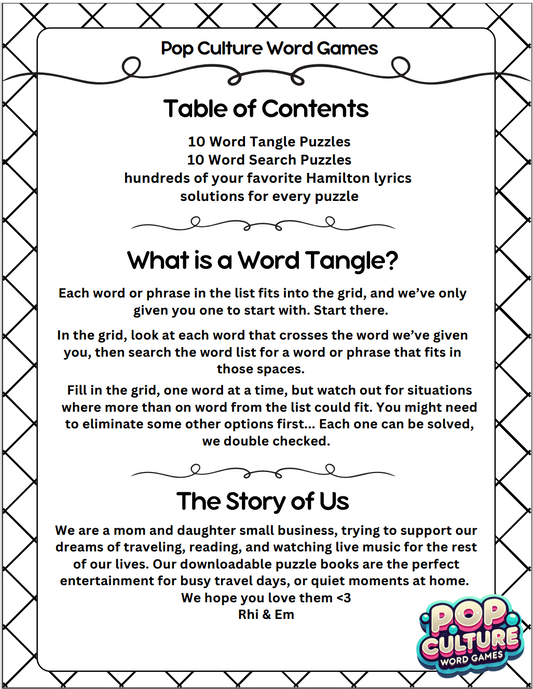 Pop Culture Word Games

Table of Contents

10 Word Tangle Puzzles
10 Word Search Puzzles
hundreds of your favorite Hamilton lyrics
solutions for every puzzle

What is a Word Tangle?

Each word or phrase in the list fits into the grid, and we've only given you one to start with. Start there.

In the grid, look at each word that crosses the word we've given you, then search the word list for a word or phrase that fits in those spaces.

Fill in the grid, one word at a time, but watch out for situations where more than on word from the list could fit. You might need to eliminate some other options first... Each one can be solved, we double checked.

The Story of Us

We are a mom and daughter small business, trying to support our dreams of traveling, reading, and watching live music for the rest of our lives. Our downloadable puzzle books are the perfect entertainment for busy travel days, or quiet moments at home.
We hope you love them <3
Rhi & Em

POP CULTURE
WORD GAMES